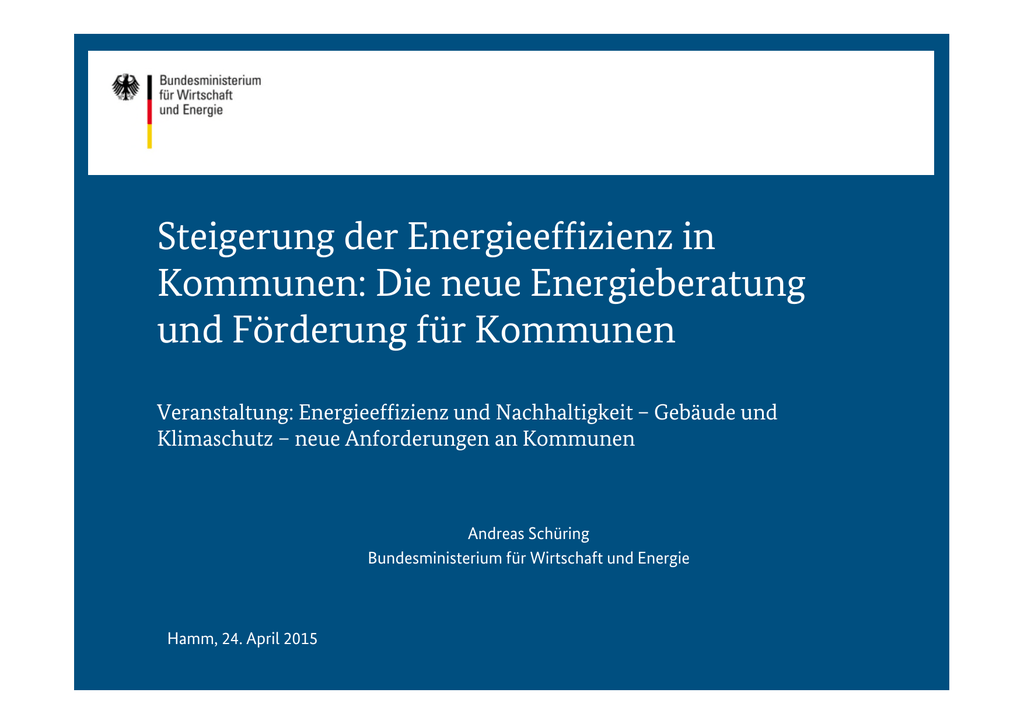 Bundesministerium
für Wirtschaft
und Energie

Steigerung der Energieeffizienz in Kommunen: Die neue Energieberatung und Förderung für Kommunen

Veranstaltung: Energieeffizienz und Nachhaltigkeit – Gebäude und Klimaschutz – neue Anforderungen an Kommunen

Andreas Schüring
Bundesministerium für Wirtschaft und Energie

Hamm, 24. April 2015